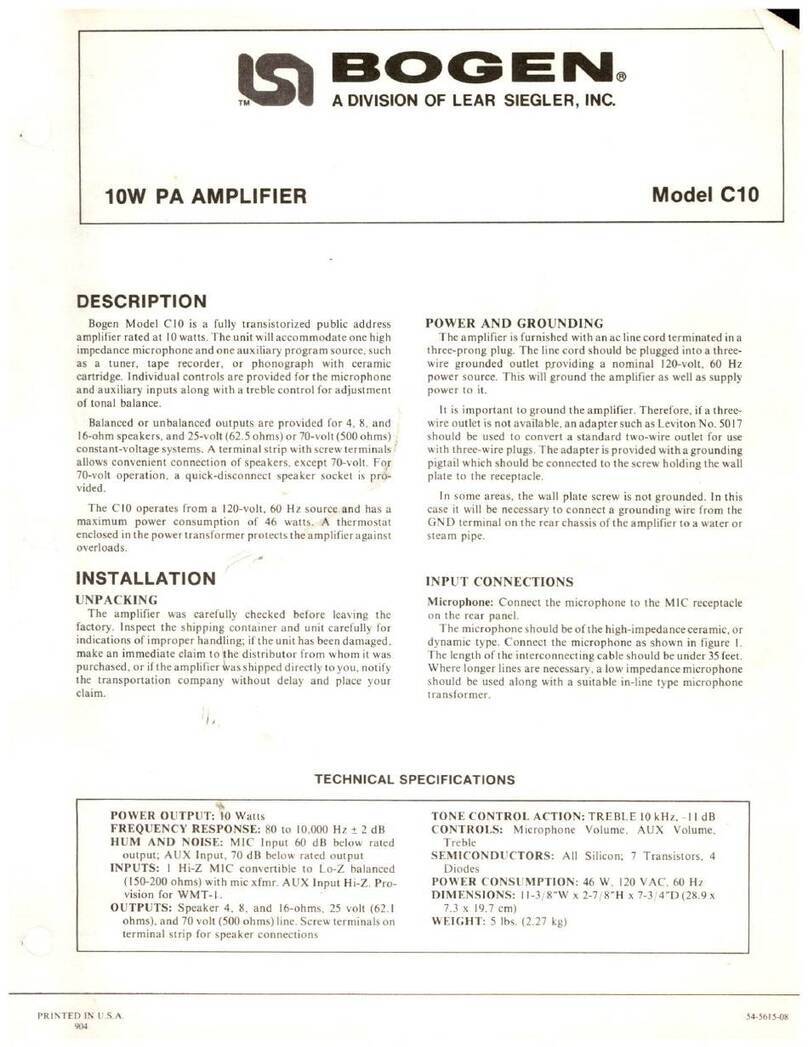 TM BOGEN®
A DIVISION OF LEAR SIEGLER, INC.

10W PA AMPLIFIER

Model C10

DESCRIPTION

Bogen Model C10 is a fully transistorized public address amplifier rated at 10 watts. The unit will accommodate one high impedance microphone and one auxiliary program source, such as a tuner, tape recorder, or phonograph with ceramic cartridge. Individual controls are provided for the microphone and auxiliary inputs along with a treble control for adjustment of tonal balance.

Balanced or unbalanced outputs are provided for 4, 8, and 16-ohm speakers, and 25-volt (62.5 ohms) or 70-volt (500 ohms) constant-voltage systems. A terminal strip with screw terminals allows convenient connection of speakers, except 70-volt. For 70-volt operation, a quick-disconnect speaker socket is provided.

The C10 operates from a 120-volt, 60 Hz source and has a maximum power consumption of 46 watts. A thermostat enclosed in the power transformer protects the amplifier against overloads.

INSTALLATION

UNPACKING

The amplifier was carefully checked before leaving the factory. Inspect the shipping container and unit carefully for indications of improper handling; if the unit has been damaged, make an immediate claim to the distributor from whom it was purchased, or if the amplifier was shipped directly to you, notify the transportation company without delay and place your claim.

POWER AND GROUNDING

The amplifier is furnished with an ac line cord terminated in a three-prong plug. The line cord should be plugged into a three-wire grounded outlet providing a nominal 120-volt, 60 Hz power source. This will ground the amplifier as well as supply power to it.

It is important to ground the amplifier. Therefore, if a three-wire outlet is not available, an adapter such as Leviton No. 5017 should be used to convert a standard two-wire outlet for use with three-wire plugs. The adapter is provided with a grounding pigtail which should be connected to the screw holding the wall plate to the receptacle.

In some areas, the wall plate screw is not grounded. In this case it will be necessary to connect a grounding wire from the GND terminal on the rear chassis of the amplifier to a water or steam pipe.

INPUT CONNECTIONS

Microphone: Connect the microphone to the MIC receptacle on the rear panel.

The microphone should be of the high-impedance ceramic, or dynamic type. Connect the microphone as shown in figure 1. The length of the interconnecting cable should be under 35 feet. Where longer lines are necessary, a low impedance microphone should be used along with a suitable in-line type microphone transformer.

TECHNICAL SPECIFICATIONS

POWER OUTPUT: 10 Watts
FREQUENCY RESPONSE: 80 to 10,000 Hz ± 2 dB
HUM AND NOISE: MIC Input 60 dB below rated output; AUX Input, 70 dB below rated output
INPUTS: 1 Hi-Z MIC convertible to Lo-Z balanced (150-200 ohms) with mic xfmr. AUX Input Hi-Z. Provision for WMT-1.
OUTPUTS: Speaker 4, 8, and 16-ohms, 25 volt (62.1 ohms), and 70 volt (500 ohms) line. Screw terminals on terminal strip for speaker connections

TONE CONTROL ACTION: TREBLE 10 kHz, -11 dB
CONTROLS: Microphone Volume, AUX Volume, Treble
SEMICONDUCTORS: All Silicon; 7 Transistors, 4 Diodes
POWER CONSUMPTION: 46 W, 120 VAC, 60 Hz
DIMENSIONS: 11-3/8"W x 2-7/8"H x 7-3/4"D (28.9 x 7.3 x 19.7 cm)
WEIGHT: 5 lbs. (2.27 kg)

PRINTED IN U.S.A.
904

54-5615-08